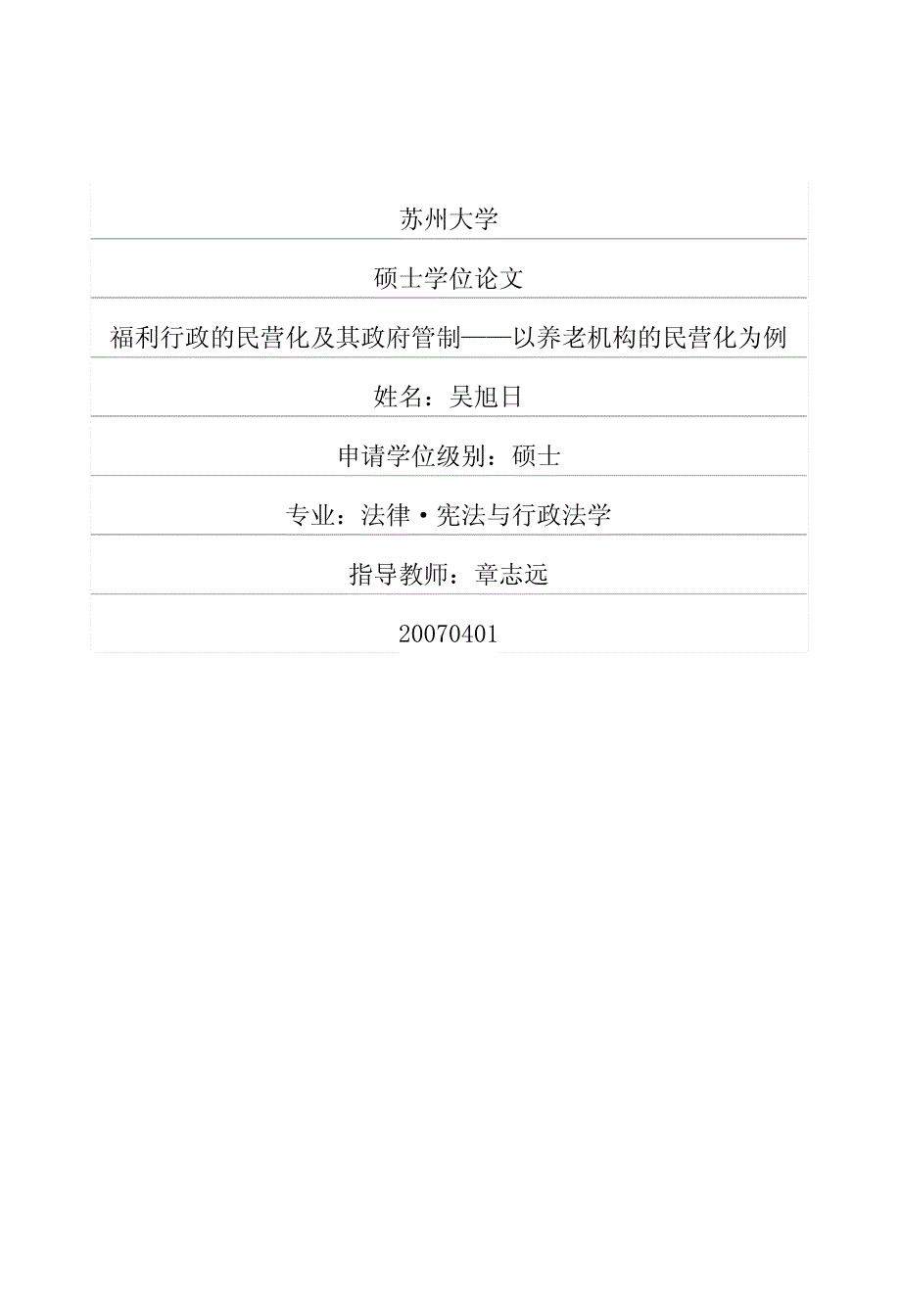 苏州大学

硕士学位论文

福利行政的民营化及其政府管制——以养老机构的民营化为例

姓名：吴旭日

申请学位级别：硕士

专业：法律·宪法与行政法学

指导教师：章志远

20070401